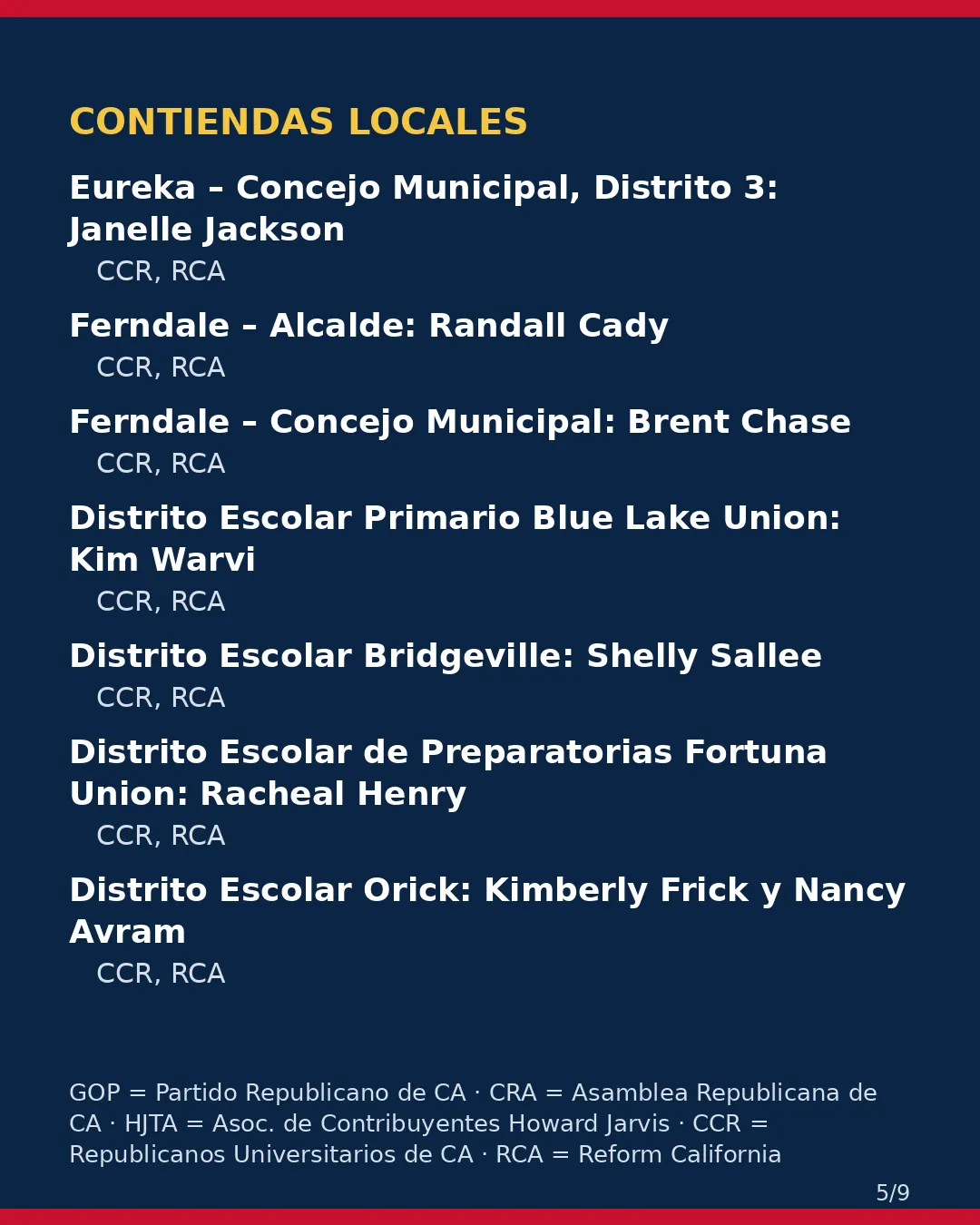 CONTIENDAS LOCALES

Eureka – Concejo Municipal, Distrito 3: Janelle Jackson

CCR, RCA

Ferndale – Alcalde: Randall Cady

CCR, RCA

Ferndale – Concejo Municipal: Brent Chase

CCR, RCA

Distrito Escolar Primario Blue Lake Union: Kim Warvi

CCR, RCA

Distrito Escolar Bridgeville: Shelly Sallee

CCR, RCA

Distrito Escolar de Preparatorias Fortuna Union: Racheal Henry

CCR, RCA

Distrito Escolar Orick: Kimberly Frick y Nancy Avram

CCR, RCA

GOP = Partido Republicano de CA · CRA = Asamblea Republicana de CA · HJTA = Asoc. de Contribuyentes Howard Jarvis · CCR = Republicanos Universitarios de CA · RCA = Reform California

5/9